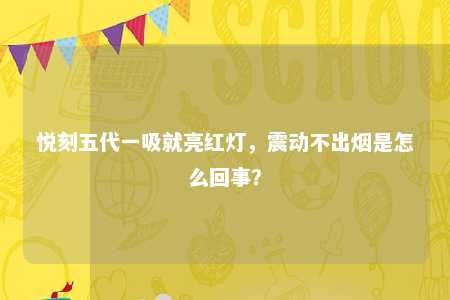 SCHOO

悦刻五代一吸就亮红灯，震动不出烟是怎么回事？